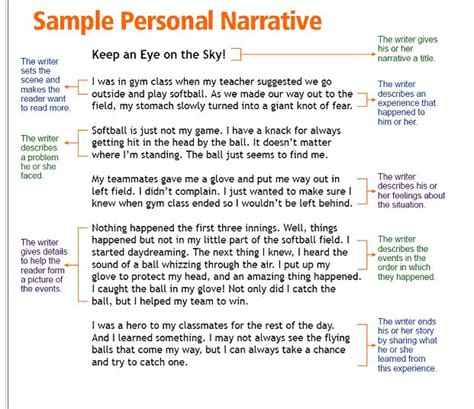 Sample Personal Narrative

Keep an Eye on the Sky!

The writer gives his or her narrative a title.

The writer sets the scene and makes the reader want to read more.

I was in gym class when my teacher suggested we go outside and play softball. As we made our way out to the field, my stomach slowly turned into a giant knot of fear.

The writer describes an experience that happened to him or her.

The writer describes a problem he or she faced.

Softball is just not my game. I have a knack for always getting hit in the head by the ball. It doesn't matter where I'm standing. The ball just seems to find me.

My teammates gave me a glove and put me way out in left field. I didn't complain. I just wanted to make sure I knew when gym class ended so I wouldn't be left behind.

The writer describes his or her feelings about the situation.

The writer gives details to help the reader form a picture of the events.

Nothing happened the first three innings. Well, things happened but not in my little part of the softball field. I started daydreaming. The next thing I knew, I heard the sound of a ball whizzing through the air. I put up my glove to protect my head, and an amazing thing happened. I caught the ball in my glove! Not only did I catch the ball, but I helped my team to win.

The writer describes the events in the order in which they happened.

I was a hero to my classmates for the rest of the day. And I learned something. I may not always see the flying balls that come my way, but I can always take a chance and try to catch one.

The writer ends his or her story by sharing what he or she learned from this experience.